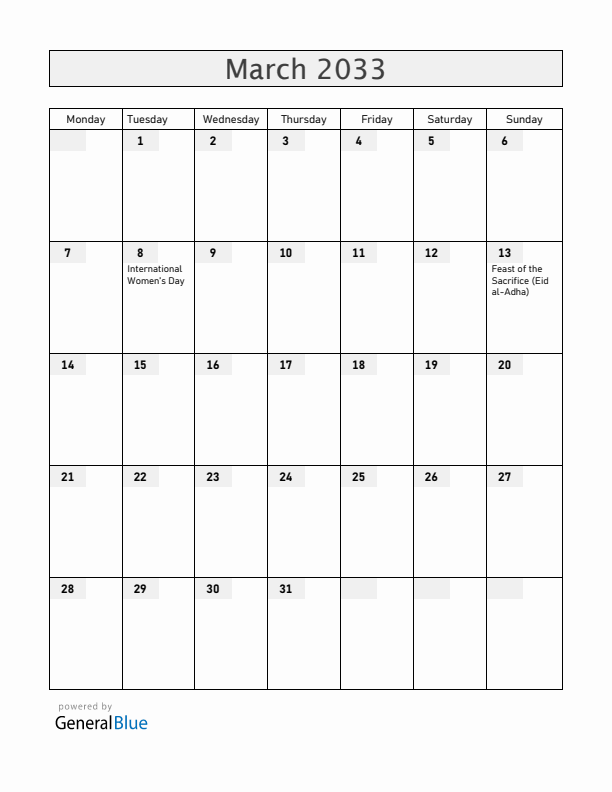 March 2033

| Monday | Tuesday | Wednesday | Thursday | Friday | Saturday | Sunday |
|---|---|---|---|---|---|---|
| | 1 | 2 | 3 | 4 | 5 | 6 |
| 7 | 8 International Women's Day | 9 | 10 | 11 | 12 | 13 Feast of the Sacrifice (Eid al-Adha) |
| 14 | 15 | 16 | 17 | 18 | 19 | 20 |
| 21 | 22 | 23 | 24 | 25 | 26 | 27 |
| 28 | 29 | 30 | 31 | | | |

powered by
GeneralBlue